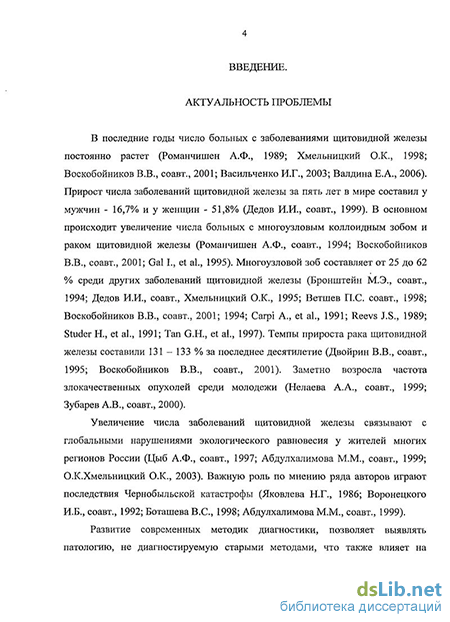 4

ВВЕДЕНИЕ.

АКТУАЛЬНОСТЬ ПРОБЛЕМЫ

В последние годы число больных с заболеваниями щитовидной железы постоянно растет (Романчишен А.Ф., 1989; Хмельницкий О.К., 1998; Воскобойников В.В., соавт., 2001; Васильченко И.Г., 2003; Валдина Е.А., 2006). Прирост числа заболеваний щитовидной железы за пять лет в мире составил у мужчин - 16,7% и у женщин - 51,8% (Дедов И.И., соавт., 1999). В основном происходит увеличение числа больных с многоузловым коллоидным зобом и раком щитовидной железы (Романчишен А.Ф., соавт., 1994; Воскобойников В.В., соавт., 2001; Gal I., et al., 1995). Многоузловой зоб составляет от 25 до 62 % среди других заболеваний щитовидной железы (Бронштейн М.Э., соавт., 1994; Дедов И.И., соавт., Хмельницкий О.К., 1995; Ветшев П.С. соавт., 1998; Воскобойников В.В., соавт., 2001; 1994; Carpi A., et al., 1991; Reevs J.S., 1989; Studer H., et al., 1991; Tan G.H., et al., 1997). Темпы прироста рака щитовидной железы составили 131 – 133 % за последнее десятилетие (Двойрин В.В., соавт., 1995; Воскобойников В.В., соавт., 2001). Заметно возросла частота злокачественных опухолей среди молодежи (Нелаева А.А., соавт., 1999; Зубарев А.В., соавт., 2000).

Увеличение числа заболеваний щитовидной железы связывают с глобальными нарушениями экологического равновесия у жителей многих регионов России (Цыб А.Ф., соавт., 1997; Абдулхалимова М.М., соавт., 1999; О.К.Хмельницкий О.К., 2003). Важную роль по мнению ряда авторов играют последствия Чернобыльской катастрофы (Яковлева Н.Г., 1986; Воронецкого И.Б., соавт., 1992; Боташева В.С., 1998; Абдулхалимова М.М., соавт., 1999).

Развитие современных методик диагностики, позволяет выявлять патологию, не диагностируемую старыми методами, что также влияет на

dsLib.net
библиотека диссертаций